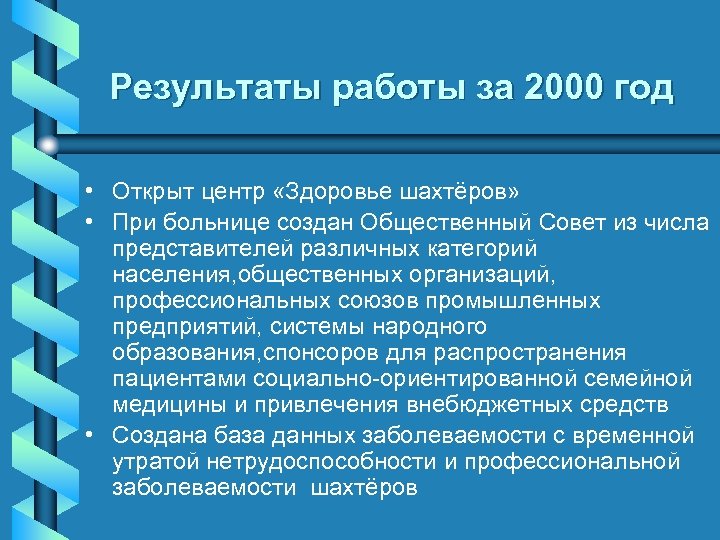 Результаты работы за 2000 год

• Открыт центр «Здоровье шахтёров»
• При больнице создан Общественный Совет из числа представителей различных категорий населения,общественных организаций, профессиональных союзов промышленных предприятий, системы народного образования,спонсоров для распространения пациентами социально-ориентированной семейной медицины и привлечения внебюджетных средств
• Создана база данных заболеваемости с временной утратой нетрудоспособности и профессиональной заболеваемости шахтёров